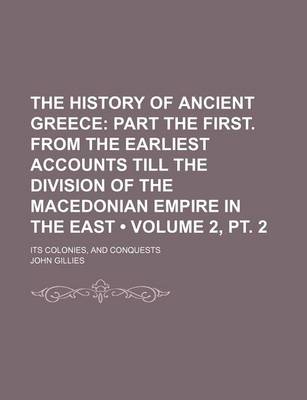 THE HISTORY OF ANCIENT GREECE: PART THE FIRST. FROM THE EARLIEST ACCOUNTS TILL THE DIVISION OF THE MACEDONIAN EMPIRE IN THE EAST • VOLUME 2, PT. 2

ITS COLONIES, AND CONQUESTS

JOHN GILLIES